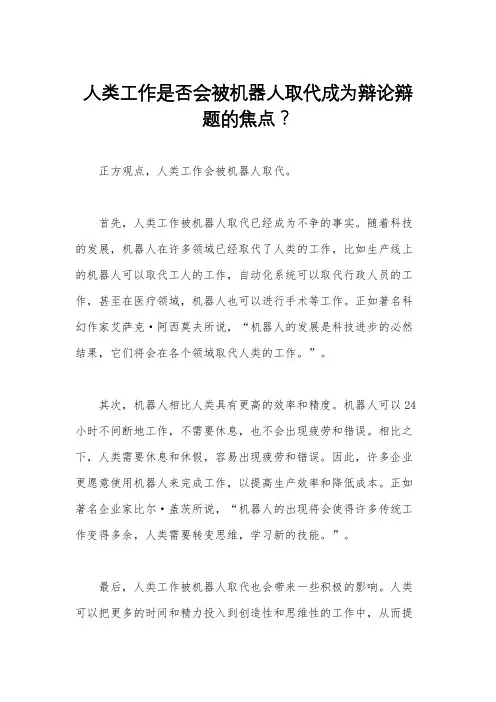 人类工作是否会被机器人取代成为辩论辩题的焦点？

正方观点，人类工作会被机器人取代。

首先，人类工作被机器人取代已经成为不争的事实。随着科技的发展，机器人在许多领域已经取代了人类的工作，比如生产线上的机器人可以取代工人的工作，自动化系统可以取代行政人员的工作，甚至在医疗领域，机器人也可以进行手术等工作。正如著名科幻作家艾萨克·阿西莫夫所说，“机器人的发展是科技进步的必然结果，它们将会在各个领域取代人类的工作。”。

其次，机器人相比人类具有更高的效率和精度。机器人可以24小时不间断地工作，不需要休息，也不会出现疲劳和错误。相比之下，人类需要休息和休假，容易出现疲劳和错误。因此，许多企业更愿意使用机器人来完成工作，以提高生产效率和降低成本。正如著名企业家比尔·盖茨所说，“机器人的出现将会使得许多传统工作变得多余，人类需要转变思维，学习新的技能。”。

最后，人类工作被机器人取代也会带来一些积极的影响。人类可以把更多的时间和精力投入到创造性和思维性的工作中，从而提